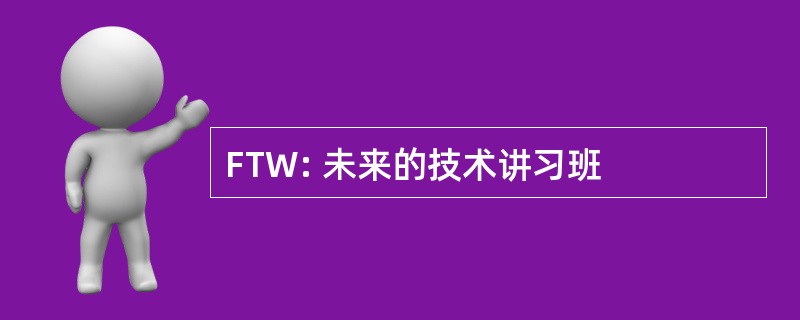 FTW: 未来的技术讲习班